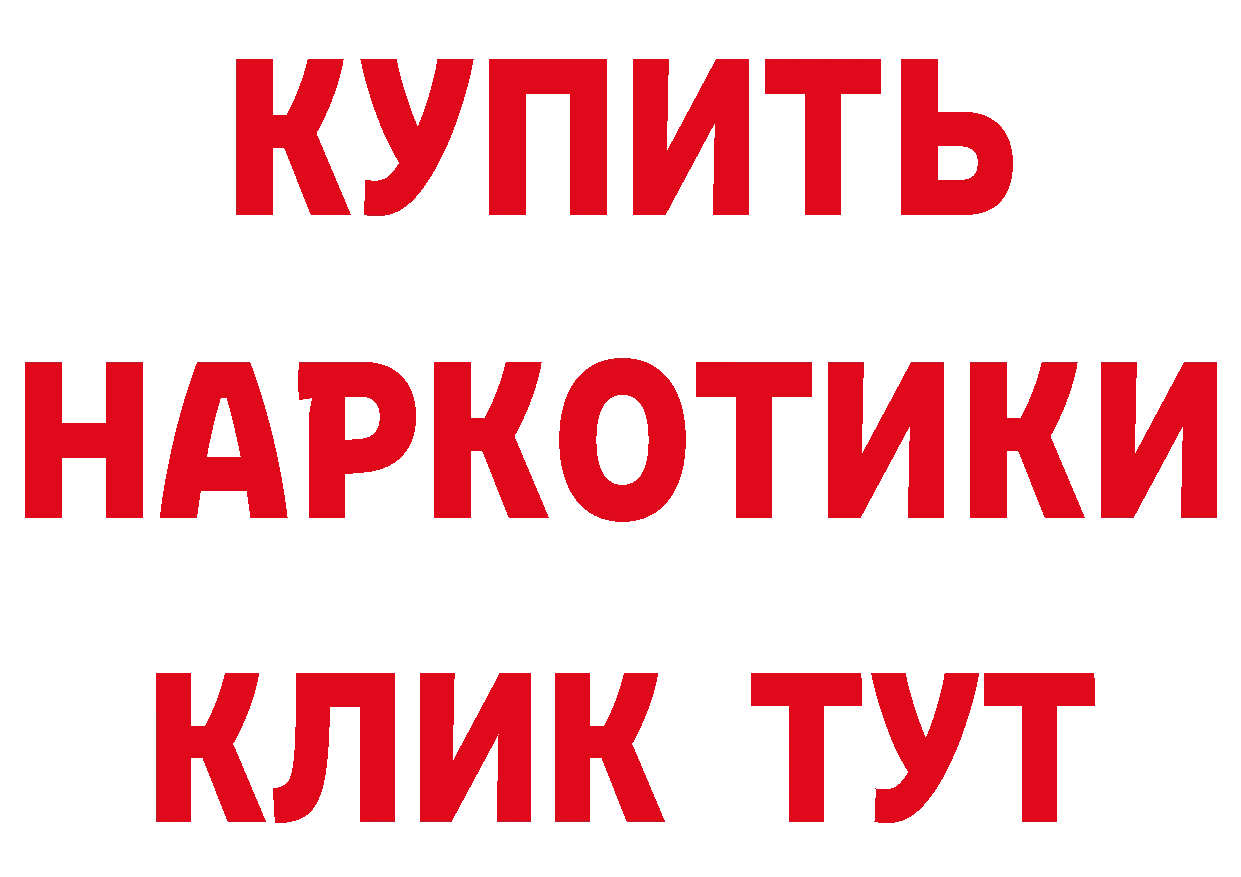 КУПИТЬ
НАРКОТИКИ
КЛИК ТУТ